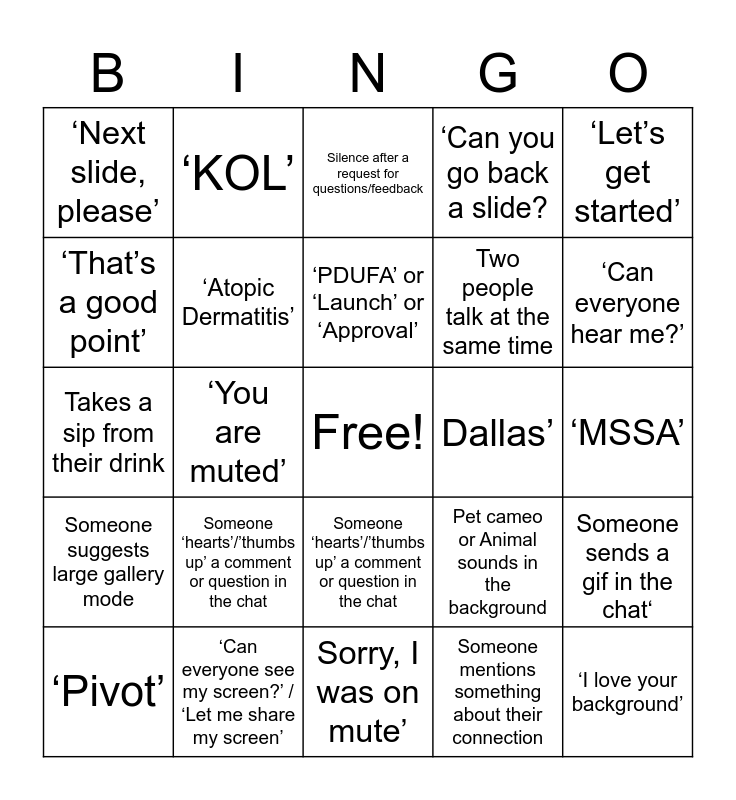 | B | I | N | G | O |
|---|---|---|---|---|
| ‘Next slide, please’ | ‘KOL’ | Silence after a request for questions/feedback | ‘Can you go back a slide? | ‘Let’s get started’ |
| ‘That’s a good point’ | ‘Atopic Dermatitis’ | ‘PDUFA’ or ‘Launch’ or ‘Approval’ | Two people talk at the same time | ‘Can everyone hear me?’ |
| Takes a sip from their drink | ‘You are muted’ | Free! | Dallas’ | ‘MSSA’ |
| Someone suggests large gallery mode | Someone ‘hearts’/‘thumbs up’ a comment or question in the chat | Someone ‘hearts’/‘thumbs up’ a comment or question in the chat | Pet cameo or Animal sounds in the background | Someone sends a gif in the chat‘ |
| ‘Pivot’ | ‘Can everyone see my screen?’ / ‘Let me share my screen’ | Sorry, I was on mute’ | Someone mentions something about their connection | ‘I love your background’ |